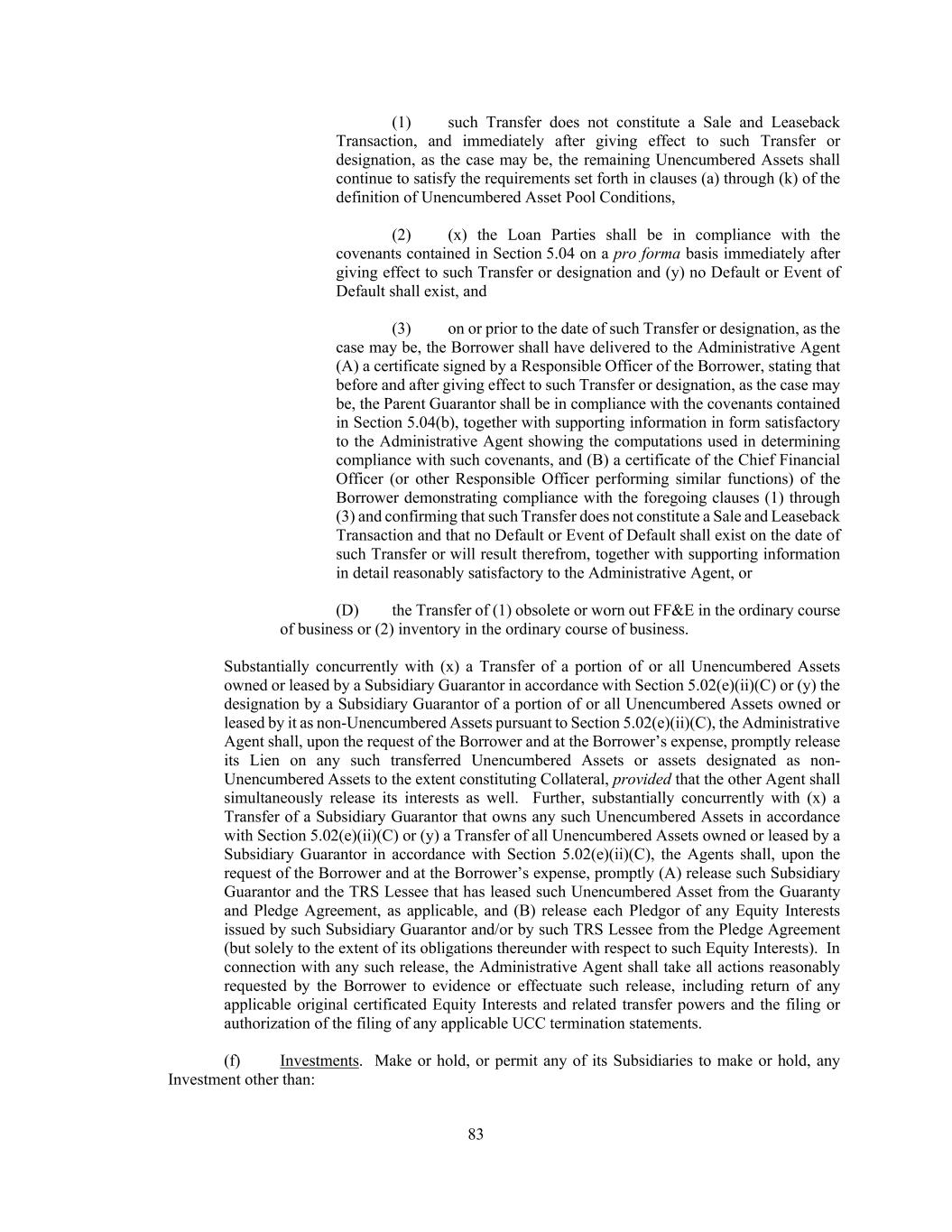 (1) such Transfer does not constitute a Sale and Leaseback Transaction, and immediately after giving effect to such Transfer or designation, as the case may be, the remaining Unencumbered Assets shall continue to satisfy the requirements set forth in clauses (a) through (k) of the definition of Unencumbered Asset Pool Conditions,

(2) (x) the Loan Parties shall be in compliance with the covenants contained in Section 5.04 on a pro forma basis immediately after giving effect to such Transfer or designation and (y) no Default or Event of Default shall exist, and

(3) on or prior to the date of such Transfer or designation, as the case may be, the Borrower shall have delivered to the Administrative Agent (A) a certificate signed by a Responsible Officer of the Borrower, stating that before and after giving effect to such Transfer or designation, as the case may be, the Parent Guarantor shall be in compliance with the covenants contained in Section 5.04(b), together with supporting information in form satisfactory to the Administrative Agent showing the computations used in determining compliance with such covenants, and (B) a certificate of the Chief Financial Officer (or other Responsible Officer performing similar functions) of the Borrower demonstrating compliance with the foregoing clauses (1) through (3) and confirming that such Transfer does not constitute a Sale and Leaseback Transaction and that no Default or Event of Default shall exist on the date of such Transfer or will result therefrom, together with supporting information in detail reasonably satisfactory to the Administrative Agent, or

(D) the Transfer of (1) obsolete or worn out FF&E in the ordinary course of business or (2) inventory in the ordinary course of business.

Substantially concurrently with (x) a Transfer of a portion of or all Unencumbered Assets owned or leased by a Subsidiary Guarantor in accordance with Section 5.02(e)(ii)(C) or (y) the designation by a Subsidiary Guarantor of a portion of or all Unencumbered Assets owned or leased by it as non-Unencumbered Assets pursuant to Section 5.02(e)(ii)(C), the Administrative Agent shall, upon the request of the Borrower and at the Borrower’s expense, promptly release its Lien on any such transferred Unencumbered Assets or assets designated as non-Unencumbered Assets to the extent constituting Collateral, provided that the other Agent shall simultaneously release its interests as well. Further, substantially concurrently with (x) a Transfer of a Subsidiary Guarantor that owns any such Unencumbered Assets in accordance with Section 5.02(e)(ii)(C) or (y) a Transfer of all Unencumbered Assets owned or leased by a Subsidiary Guarantor in accordance with Section 5.02(e)(ii)(C), the Agents shall, upon the request of the Borrower and at the Borrower’s expense, promptly (A) release such Subsidiary Guarantor and the TRS Lessee that has leased such Unencumbered Asset from the Guaranty and Pledge Agreement, as applicable, and (B) release each Pledgor of any Equity Interests issued by such Subsidiary Guarantor and/or by such TRS Lessee from the Pledge Agreement (but solely to the extent of its obligations thereunder with respect to such Equity Interests). In connection with any such release, the Administrative Agent shall take all actions reasonably requested by the Borrower to evidence or effectuate such release, including return of any applicable original certificated Equity Interests and related transfer powers and the filing or authorization of the filing of any applicable UCC termination statements.

(f) Investments. Make or hold, or permit any of its Subsidiaries to make or hold, any Investment other than:

83